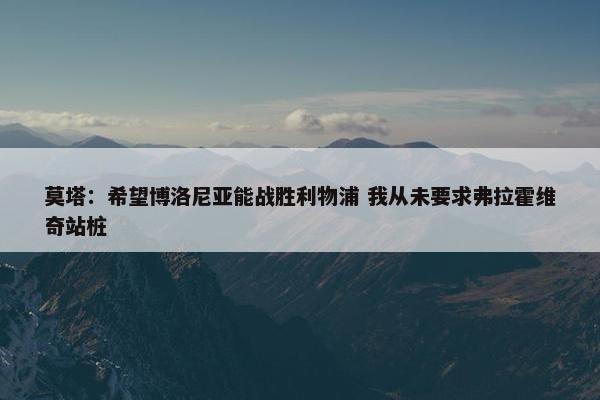 莫塔：希望博洛尼亚能战胜利物浦 我从未要求弗拉霍维奇站桩